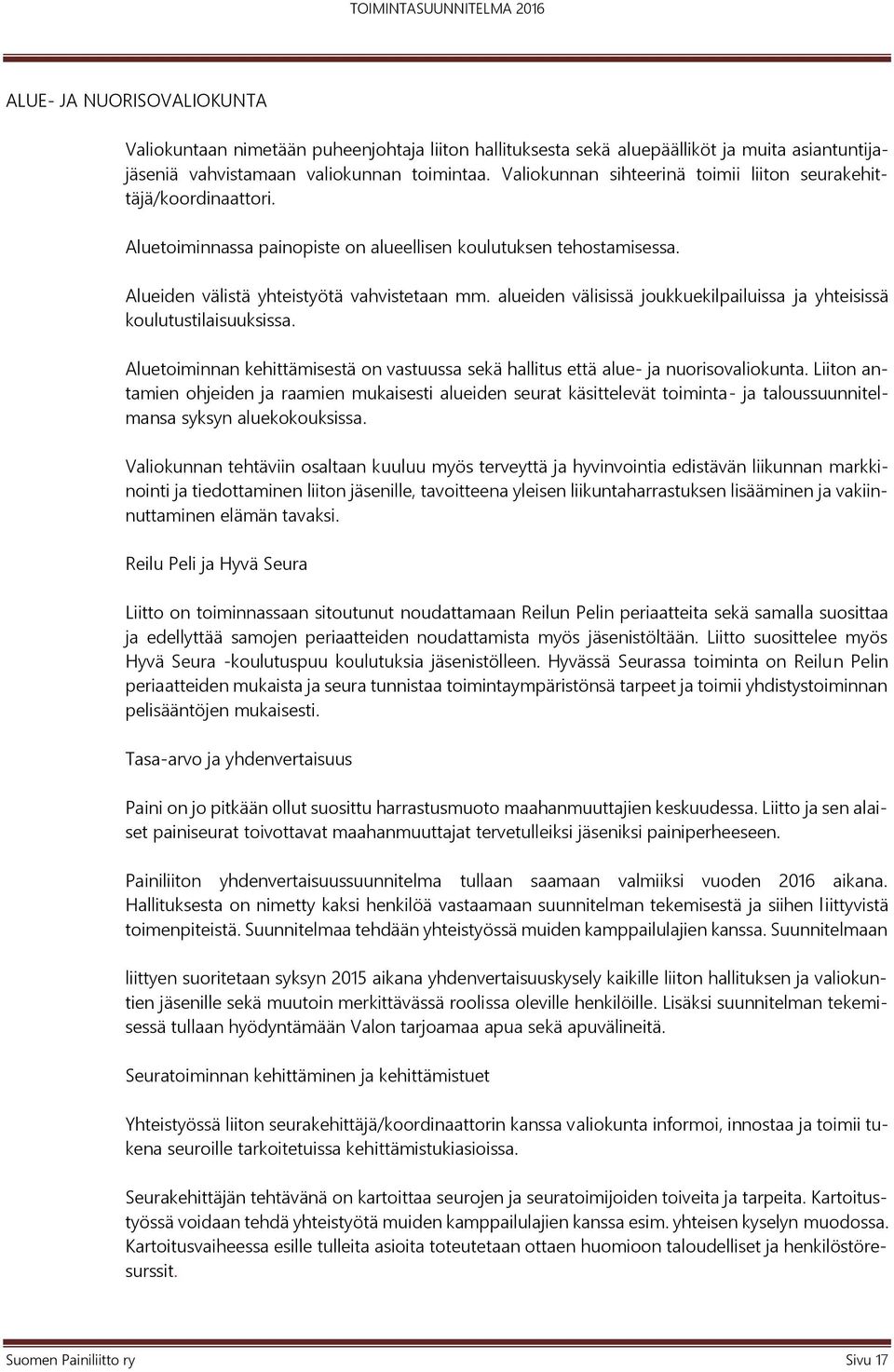 TOIMINTASUUNNITELMA 2016

ALUE- JA NUORISOVALIOKUNTA

Valiokuntaan nimetään puheenjohtaja liiton hallituksesta sekä aluepäälliköt ja muita asiantuntijajäseniä vahvistamaan valiokunnan toimintaa. Valiokunnan sihteerinä toimii liiton seurakehittäjä/koordinaattori.

Aluetoiminnassa painopiste on alueellisen koulutuksen tehostamisessa.

Alueiden välistä yhteistyötä vahvistetaan mm. alueiden välisissä joukkuekilpailuissa ja yhteisissä koulutustilaisuuksissa.

Aluetoiminnan kehittämisestä on vastuussa sekä hallitus että alue- ja nuorisovaliokunta. Liiton antamien ohjeiden ja raamien mukaisesti alueiden seurat käsittelevät toiminta- ja taloussuunnitelmansa syksyn aluekokouksissa.

Valiokunnan tehtäviin osaltaan kuuluu myös terveyttä ja hyvinvointia edistävän liikunnan markkinointi ja tiedottaminen liiton jäsenille, tavoitteena yleisen liikuntaharrastuksen lisääminen ja vakiinnuttaminen elämän tavaksi.

Reilu Peli ja Hyvä Seura

Liitto on toiminnassaan sitoutunut noudattamaan Reilun Pelin periaatteita sekä samalla suosittaa ja edellyttää samojen periaatteiden noudattamista myös jäsenistöltään. Liitto suosittelee myös Hyvä Seura -koulutuspuu koulutuksia jäsenistölleen. Hyvässä Seurassa toiminta on Reilun Pelin periaatteiden mukaista ja seura tunnistaa toimintaympäristönsä tarpeet ja toimii yhdistystoiminnan pelisääntöjen mukaisesti.

Tasa-arvo ja yhdenvertaisuus

Paini on jo pitkään ollut suosittu harrastusmuoto maahanmuuttajien keskuudessa. Liitto ja sen alaiset painiseurat toivottavat maahanmuuttajat tervetulleiksi jäseniksi painiperheeseen.

Painiliiton yhdenvertaisuussuunnitelma tullaan saamaan valmiiksi vuoden 2016 aikana. Hallituksesta on nimetty kaksi henkilöä vastaamaan suunnitelman tekemisestä ja siihen liittyvistä toimenpiteistä. Suunnitelmaa tehdään yhteistyössä muiden kamppailulajien kanssa. Suunnitelmaan

liittyen suoritetaan syksyn 2015 aikana yhdenvertaisuuskysely kaikille liiton hallituksen ja valiokuntien jäsenille sekä muutoin merkittävässä roolissa oleville henkilöille. Lisäksi suunnitelman tekemisessä tullaan hyödyntämään Valon tarjoamaa apua sekä apuvälineitä.

Seuratoiminnan kehittäminen ja kehittämistuet

Yhteistyössä liiton seurakehittäjä/koordinaattorin kanssa valiokunta informoi, innostaa ja toimii tukena seuroille tarkoitetuissa kehittämistukiasioissa.

Seurakehittäjän tehtävänä on kartoittaa seurojen ja seuratoimijoiden toiveita ja tarpeita. Kartoitustyössä voidaan tehdä yhteistyötä muiden kamppailulajien kanssa esim. yhteisen kyselyn muodossa. Kartoitusvaiheessa esille tulleita asioita toteutetaan ottaen huomioon taloudelliset ja henkilöstöresurssit.

Suomen Painiliitto ry
Sivu 17